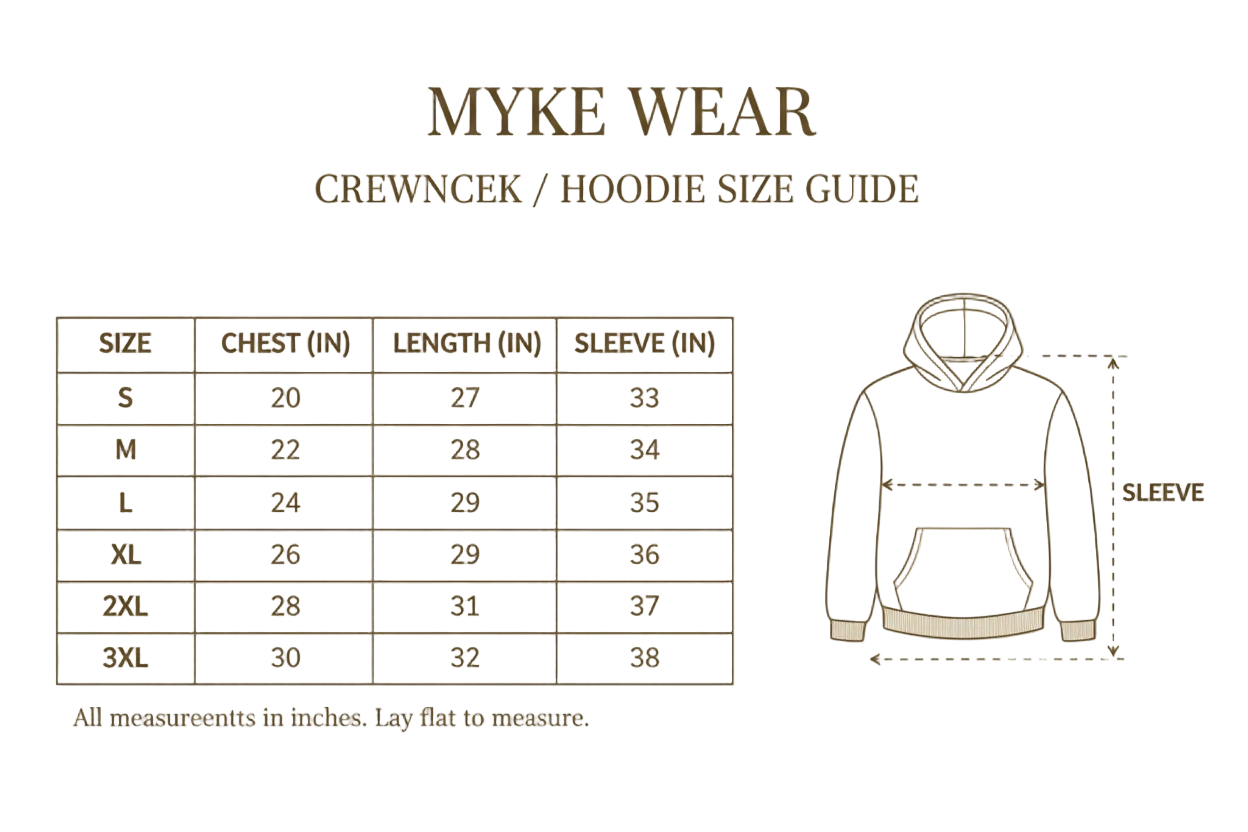 MYKE WEAR

CREWNCEK / HOODIE SIZE GUIDE

| SIZE | CHEST (IN) | LENGTH (IN) | SLEEVE (IN) |
|---|---|---|---|
| S | 20 | 27 | 33 |
| M | 22 | 28 | 34 |
| L | 24 | 29 | 35 |
| XL | 26 | 29 | 36 |
| 2XL | 28 | 31 | 37 |
| 3XL | 30 | 32 | 38 |

All measureentts in inches. Lay flat to measure.

SLEEVE